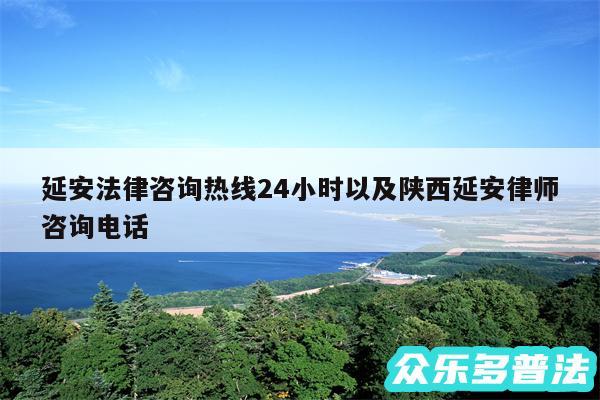 延安法律咨询热线24小时以及陕西延安律师咨询电话

众乐多普法